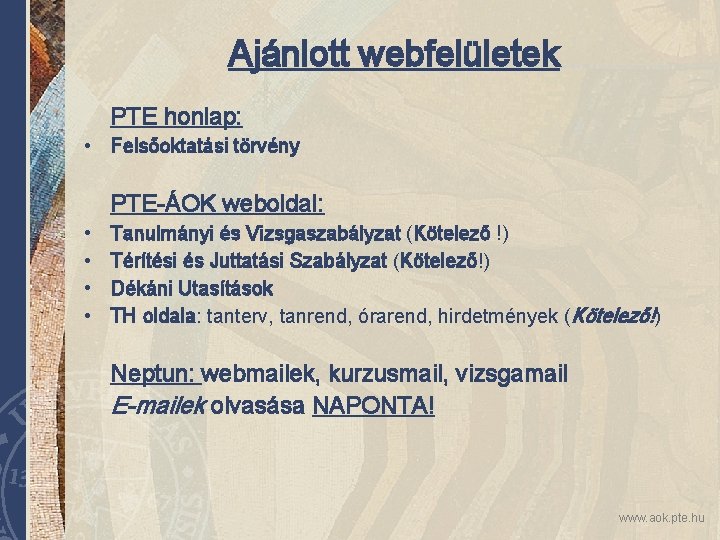 Ajánlott webfelületek

PTE honlap:

• Felsőoktatási törvény

PTE-ÁOK weboldal:

• Tanulmányi és Vizsgaszabályzat (Kötelező !)
• Térítési és Juttatási Szabályzat (Kötelező!)
• Dékáni Utasítások
• TH oldala: tanterv, tanrend, órarend, hirdetmények (Kötelező!)

Neptun: webmailek, kurzusmail, vizsgamail
E-mailek olvasása NAPONTA!

www.aok.pte.hu